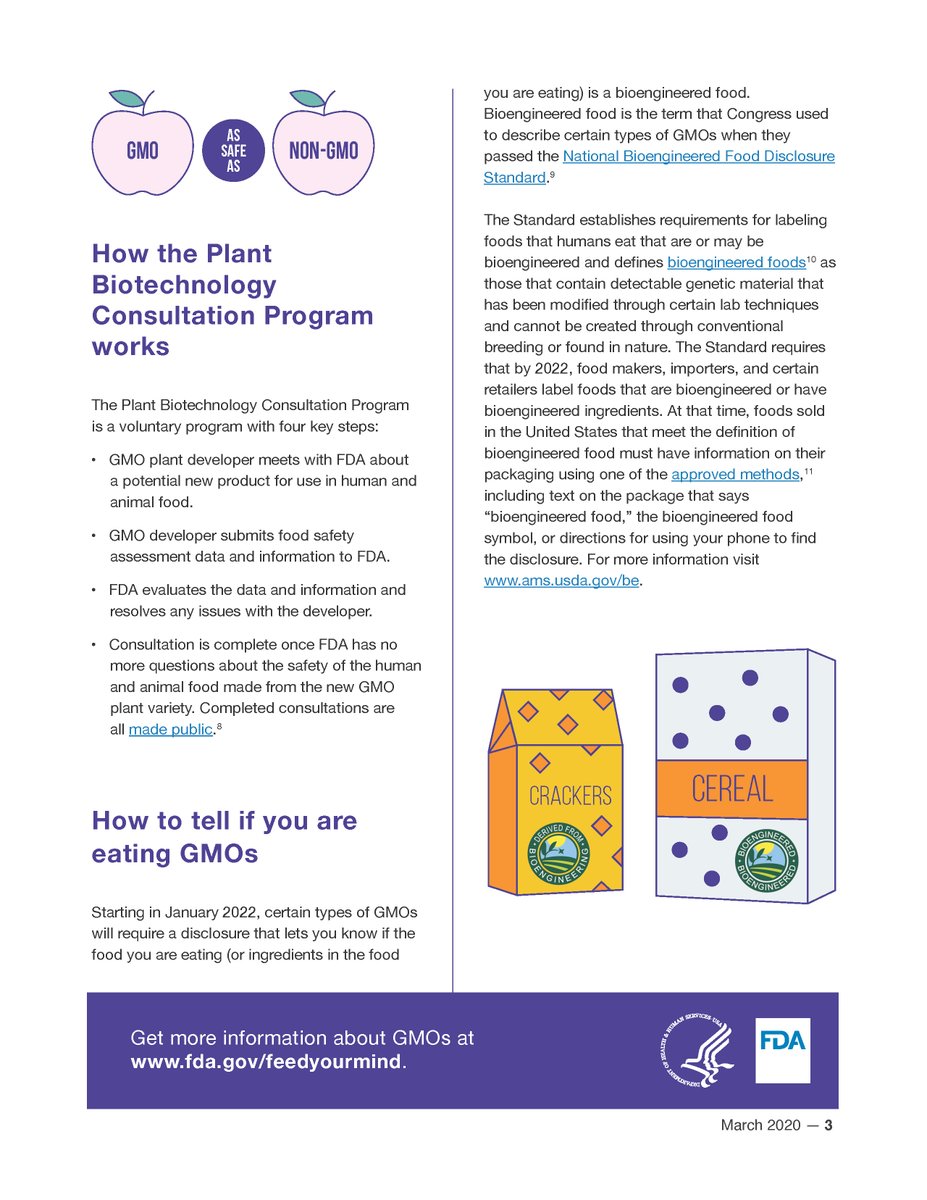 GMO AS SAFE AS NON-GMO

How the Plant Biotechnology Consultation Program works

The Plant Biotechnology Consultation Program is a voluntary program with four key steps:

• GMO plant developer meets with FDA about a potential new product for use in human and animal food.

• GMO developer submits food safety assessment data and information to FDA.

• FDA evaluates the data and information and resolves any issues with the developer.

• Consultation is complete once FDA has no more questions about the safety of the human and animal food made from the new GMO plant variety. Completed consultations are all made public.$^{8}$

How to tell if you are eating GMOs

Starting in January 2022, certain types of GMOs will require a disclosure that lets you know if the food you are eating (or ingredients in the food you are eating) is a bioengineered food. Bioengineered food is the term that Congress used to describe certain types of GMOs when they passed the National Bioengineered Food Disclosure Standard.$^{9}$

The Standard establishes requirements for labeling foods that humans eat that are or may be bioengineered and defines bioengineered foods$^{10}$ as those that contain detectable genetic material that has been modified through certain lab techniques and cannot be created through conventional breeding or found in nature. The Standard requires that by 2022, food makers, importers, and certain retailers label foods that are bioengineered or have bioengineered ingredients. At that time, foods sold in the United States that meet the definition of bioengineered food must have information on their packaging using one of the approved methods,$^{11}$ including text on the package that says "bioengineered food," the bioengineered food symbol, or directions for using your phone to find the disclosure. For more information visit www.ams.usda.gov/be.

CRACKERS
DERIVED FROM BIOENGINEERING

CEREAL
BIOENGINEERED BIOENGINEERED

Get more information about GMOs at www.fda.gov/feedyourmind.

DEPARTMENT OF HEALTH & HUMAN SERVICES USA

FDA

March 2020 — 3